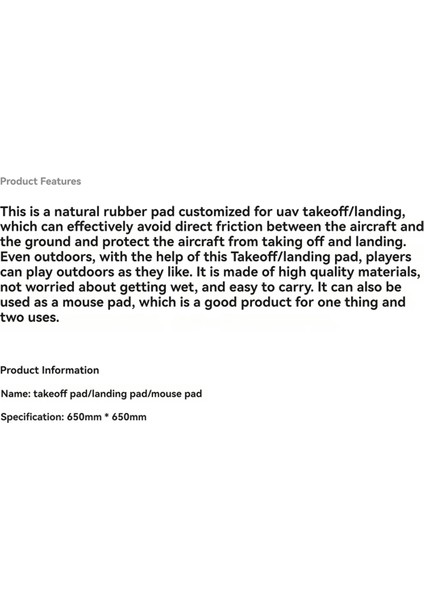 Product Features

This is a natural rubber pad customized for uav takeoff/landing, which can effectively avoid direct friction between the aircraft and the ground and protect the aircraft from taking off and landing. Even outdoors, with the help of this Takeoff/landing pad, players can play outdoors as they like. It is made of high quality materials, not worried about getting wet, and easy to carry. It can also be used as a mouse pad, which is a good product for one thing and two uses.

Product Information

Name: takeoff pad/landing pad/mouse pad

Specification: 650mm * 650mm